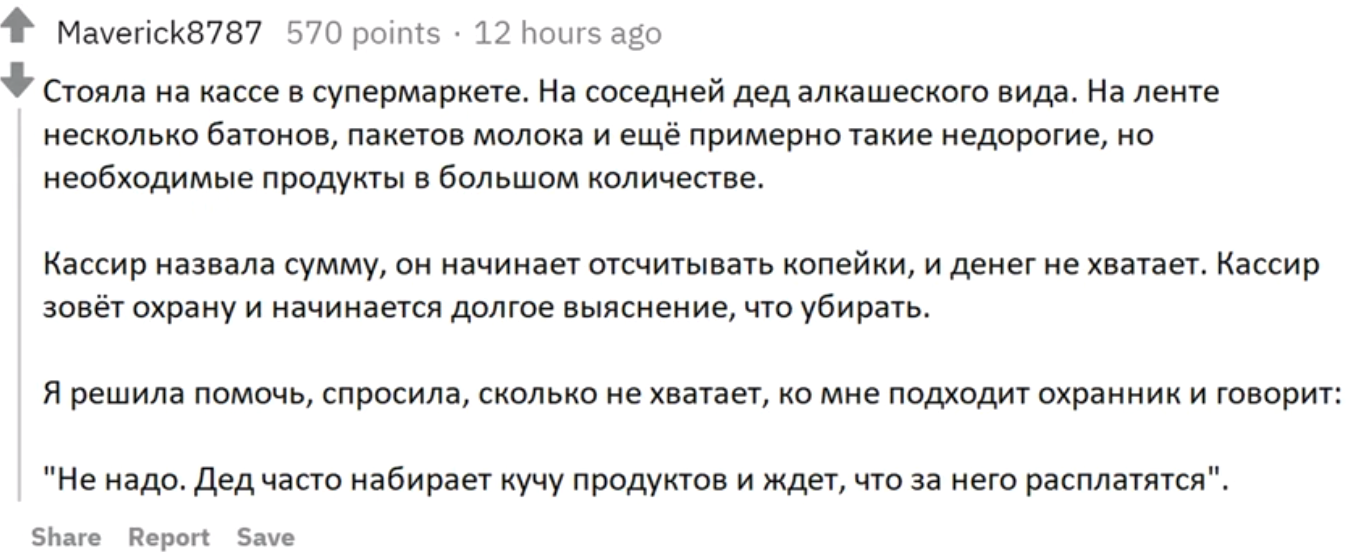 Maverick8787 570 points · 12 hours ago

Стояла на кассе в супермаркете. На соседней дед алкашеского вида. На ленте несколько батонов, пакетов молока и ещё примерно такие недорогие, но необходимые продукты в большом количестве.

Кассир назвала сумму, он начинает отсчитывать копейки, и денег не хватает. Кассир зовёт охрану и начинается долгое выяснение, что убирать.

Я решила помочь, спросила, сколько не хватает, ко мне подходит охранник и говорит:

"Не надо. Дед часто набирает кучу продуктов и ждет, что за него расплатятся".

Share Report Save